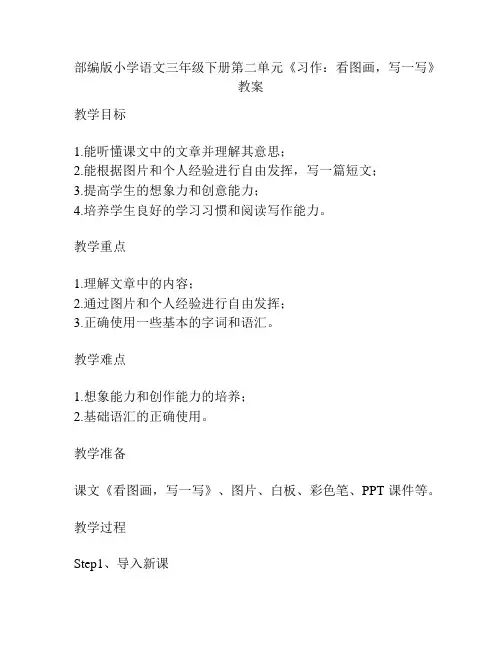 部编版小学语文三年级下册第二单元《习作：看图画，写一写》教案

教学目标

1.能听懂课文中的文章并理解其意思；
2.能根据图片和个人经验进行自由发挥，写一篇短文；
3.提高学生的想象力和创意能力；
4.培养学生良好的学习习惯和阅读写作能力。

教学重点

1.理解文章中的内容；
2.通过图片和个人经验进行自由发挥；
3.正确使用一些基本的字词和语汇。

教学难点

1.想象能力和创作能力的培养；
2.基础语汇的正确使用。

教学准备

课文《看图画，写一写》、图片、白板、彩色笔、PPT 课件等。

教学过程

Step1、导入新课